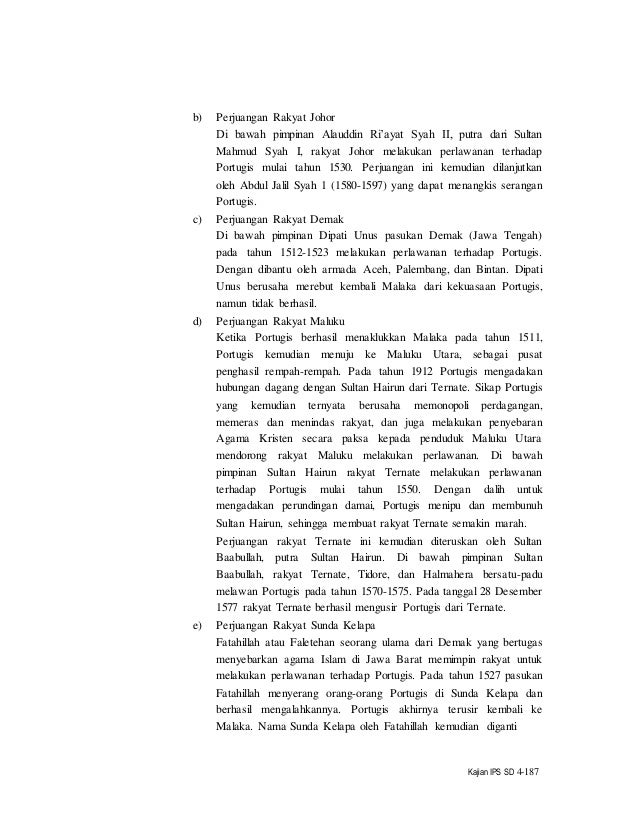 b) Perjuangan Rakyat Johor
Di bawah pimpinan Alauddin Ri'ayat Syah II, putra dari Sultan Mahmud Syah I, rakyat Johor melakukan perlawanan terhadap Portugis mulai tahun 1530. Perjuangan ini kemudian dilanjutkan oleh Abdul Jalil Syah 1 (1580-1597) yang dapat menangkis serangan Portugis.

c) Perjuangan Rakyat Demak
Di bawah pimpinan Dipati Unus pasukan Demak (Jawa Tengah) pada tahun 1512-1523 melakukan perlawanan terhadap Portugis. Dengan dibantu oleh armada Aceh, Palembang, dan Bintan. Dipati Unus berusaha merebut kembali Malaka dari kekuasaan Portugis, namun tidak berhasil.

d) Perjuangan Rakyat Maluku
Ketika Portugis berhasil menaklukkan Malaka pada tahun 1511, Portugis kemudian menuju ke Maluku Utara, sebagai pusat penghasil rempah-rempah. Pada tahun 1912 Portugis mengadakan hubungan dagang dengan Sultan Hairun dari Ternate. Sikap Portugis yang kemudian ternyata berusaha memonopoli perdagangan, memeras dan menindas rakyat, dan juga melakukan penyebaran Agama Kristen secara paksa kepada penduduk Maluku Utara mendorong rakyat Maluku melakukan perlawanan. Di bawah pimpinan Sultan Hairun rakyat Ternate melakukan perlawanan terhadap Portugis mulai tahun 1550. Dengan dalih untuk mengadakan perundingan damai, Portugis menipu dan membunuh Sultan Hairun, sehingga membuat rakyat Ternate semakin marah.

Perjuangan rakyat Ternate ini kemudian diteruskan oleh Sultan Baabullah, putra Sultan Hairun. Di bawah pimpinan Sultan Baabullah, rakyat Ternate, Tidore, dan Halmahera bersatu-padu melawan Portugis pada tahun 1570-1575. Pada tanggal 28 Desember 1577 rakyat Ternate berhasil mengusir Portugis dari Ternate.

e) Perjuangan Rakyat Sunda Kelapa
Fatahillah atau Faletehan seorang ulama dari Demak yang bertugas menyebarkan agama Islam di Jawa Barat memimpin rakyat untuk melakukan perlawanan terhadap Portugis. Pada tahun 1527 pasukan Fatahillah menyerang orang-orang Portugis di Sunda Kelapa dan berhasil mengalahkannya. Portugis akhirnya terusir kembali ke Malaka. Nama Sunda Kelapa oleh Fatahillah kemudian diganti

Kajian IPS SD 4-187